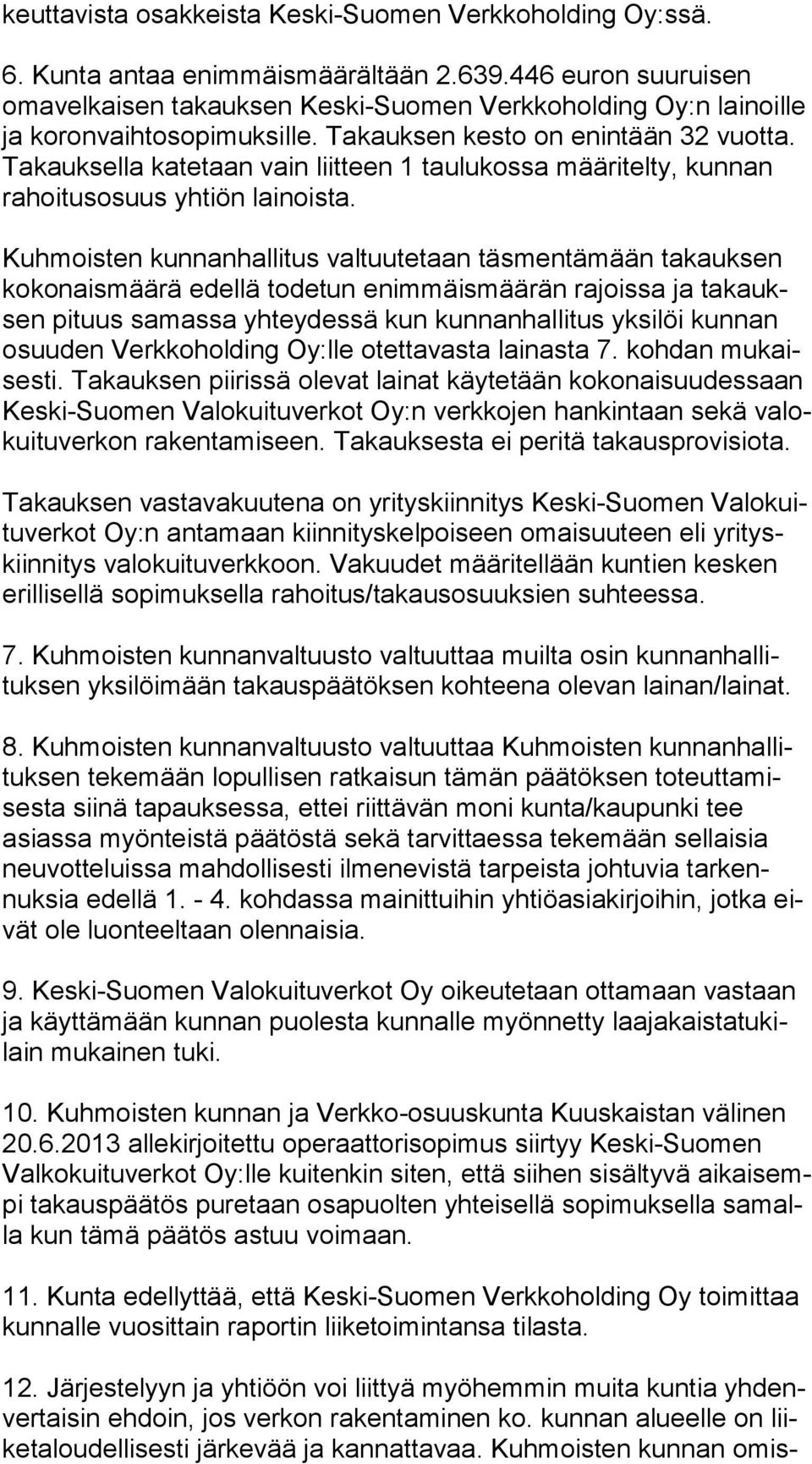 keuttavista osakkeista Keski-Suomen Verkkoholding Oy:ssä.

6. Kunta antaa enimmäismäärältään 2.639.446 euron suuruisen omavelkaisen takauksen Keski-Suomen Verkkoholding Oy:n lainoille ja koronvaihtosopimuksille. Takauksen kesto on enintään 32 vuotta. Takauksella katetaan vain liitteen 1 taulukossa määritelty, kunnan rahoitusosuus yhtiön lainoista.

Kuhmoisten kunnanhallitus valtuutetaan täsmentämään takauksen kokonaismäärä edellä todetun enimmäismäärän rajoissa ja takauksen pituus samassa yhteydessä kun kunnanhallitus yksilöi kunnan osuuden Verkkoholding Oy:lle otettavasta lainasta 7. kohdan mukaisesti. Takauksen piirissä olevat lainat käytetään kokonaisuudessaan Keski-Suomen Valokuituverkot Oy:n verkkojen hankintaan sekä valokuituverkon rakentamiseen. Takauksesta ei peritä takausprovisiota.

Takauksen vastavakuutena on yrityskiinnitys Keski-Suomen Valokuituverkot Oy:n antamaan kiinnityskelpoiseen omaisuuteen eli yrityskiinnitys valokuituverkkoon. Vakuudet määritellään kuntien kesken erillisellä sopimuksella rahoitus/takausosuuksien suhteessa.

7. Kuhmoisten kunnanvaltuusto valtuuttaa muilta osin kunnanhallituksen yksilöimään takauspäätöksen kohteena olevan lainan/lainat.

8. Kuhmoisten kunnanvaltuusto valtuuttaa Kuhmoisten kunnanhallituksen tekemään lopullisen ratkaisun tämän päätöksen toteuttamisesta siinä tapauksessa, ettei riittävän moni kunta/kaupunki tee asiassa myönteistä päätöstä sekä tarvittaessa tekemään sellaisia neuvotteluissa mahdollisesti ilmenevistä tarpeista johtuvia tarkennuksia edellä 1. - 4. kohdassa mainittuihin yhtiöasiakirjoihin, jotka eivät ole luonteeltaan olennaisia.

9. Keski-Suomen Valokuituverkot Oy oikeutetaan ottamaan vastaan ja käyttämään kunnan puolesta kunnalle myönnetty laajakaistatukilain mukainen tuki.

10. Kuhmoisten kunnan ja Verkko-osuuskunta Kuuskaistan välinen 20.6.2013 allekirjoitettu operaattorisopimus siirtyy Keski-Suomen Valkokuituverkot Oy:lle kuitenkin siten, että siihen sisältyvä aikaisempi takauspäätös puretaan osapuolten yhteisellä sopimuksella samalla kun tämä päätös astuu voimaan.

11. Kunta edellyttää, että Keski-Suomen Verkkoholding Oy toimittaa kunnalle vuosittain raportin liiketoimintansa tilasta.

12. Järjestelyyn ja yhtiöön voi liittyä myöhemmin muita kuntia yhdenvertaisin ehdoin, jos verkon rakentaminen ko. kunnan alueelle on liiketaloudellisesti järkevää ja kannattavaa. Kuhmoisten kunnan omis-